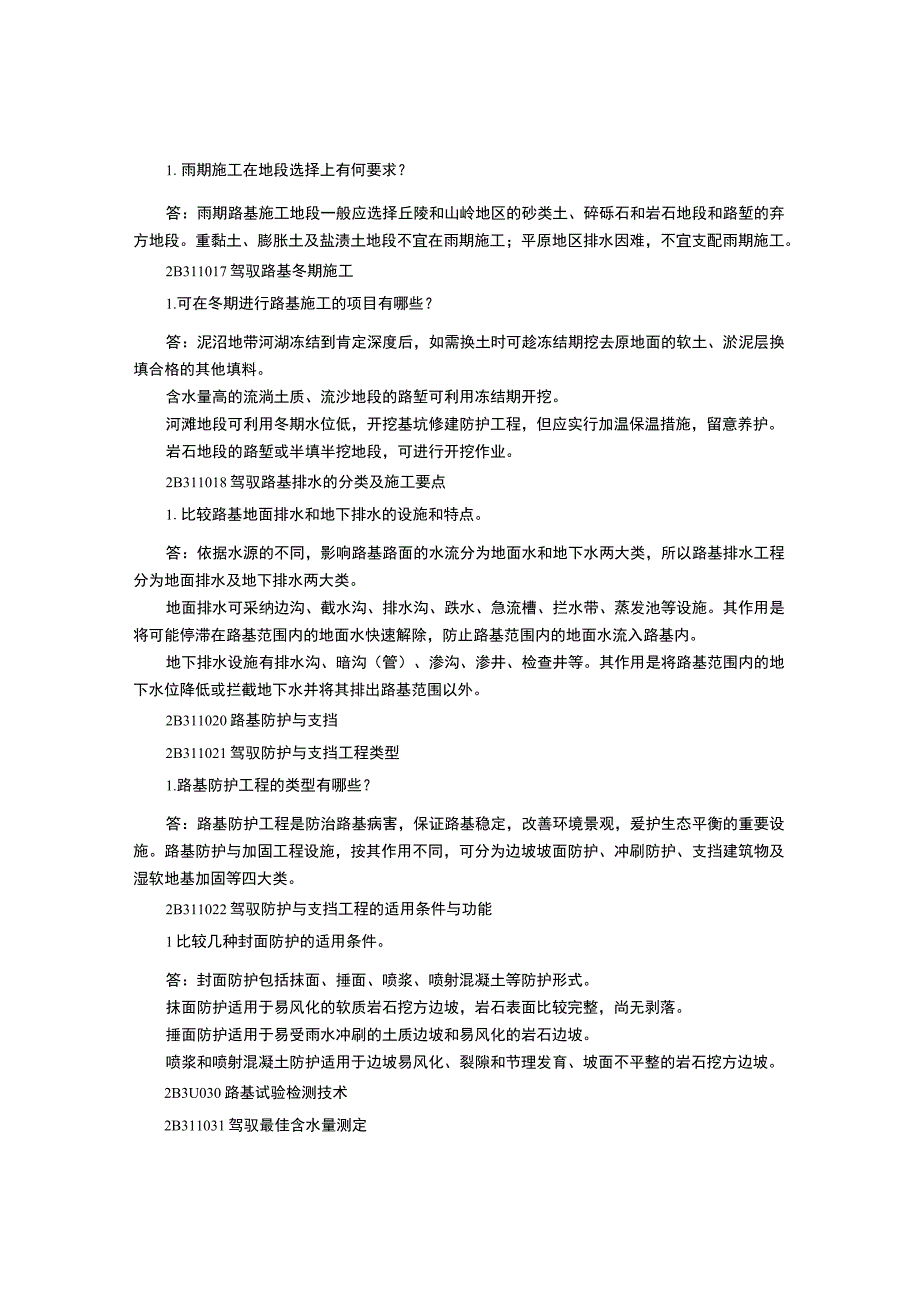 1. 雨期施工在地段选择上有何要求？

答：雨期路基施工地段一般应选择丘陵和山岭地区的砂类土、碎砾石和岩石地段和路堑的弃方地段。重黏土、膨胀土及盐渍土地段不宜在雨期施工；平原地区排水因难，不宜支配雨期施工。

2B311017 驾驭路基冬期施工

1.可在冬期进行路基施工的项目有哪些？

答：泥沼地带河湖冻结到肯定深度后，如需换土时可趁冻结期挖去原地面的软土、淤泥层换填合格的其他填料。

含水量高的流淌土质、流沙地段的路堑可利用冻结期开挖。

河滩地段可利用冬期水位低，开挖基坑修建防护工程，但应实行加温保温措施，留意养护。

岩石地段的路堑或半填半挖地段，可进行开挖作业。

2B311018 驾驭路基排水的分类及施工要点

1. 比较路基地面排水和地下排水的设施和特点。

答：依据水源的不同，影响路基路面的水流分为地面水和地下水两大类，所以路基排水工程分为地面排水及地下排水两大类。

地面排水可采纳边沟、截水沟、排水沟、跌水、急流槽、拦水带、蒸发池等设施。其作用是将可能停滞在路基范围内的地面水快速解除，防止路基范围内的地面水流入路基内。

地下排水设施有排水沟、暗沟（管）、渗沟、渗井、检查井等。其作用是将路基范围内的地下水位降低或拦截地下水并将其排出路基范围以外。

2B311020 路基防护与支挡

2B311021 驾驭防护与支挡工程类型

1.路基防护工程的类型有哪些？

答：路基防护工程是防治路基病害，保证路基稳定，改善环境景观，爱护生态平衡的重要设施。路基防护与加固工程设施，按其作用不同，可分为边坡坡面防护、冲刷防护、支挡建筑物及湿软地基加固等四大类。

2B311022 驾驭防护与支挡工程的适用条件与功能

1 比较几种封面防护的适用条件。

答：封面防护包括抹面、捶面、喷浆、喷射混凝土等防护形式。

抹面防护适用于易风化的软质岩石挖方边坡，岩石表面比较完整，尚无剥落。

捶面防护适用于易受雨水冲刷的土质边坡和易风化的岩石边坡。

喷浆和喷射混凝土防护适用于边坡易风化、裂隙和节理发育、坡面不平整的岩石挖方边坡。

2B3U030 路基试验检测技术

2B311031 驾驭最佳含水量测定